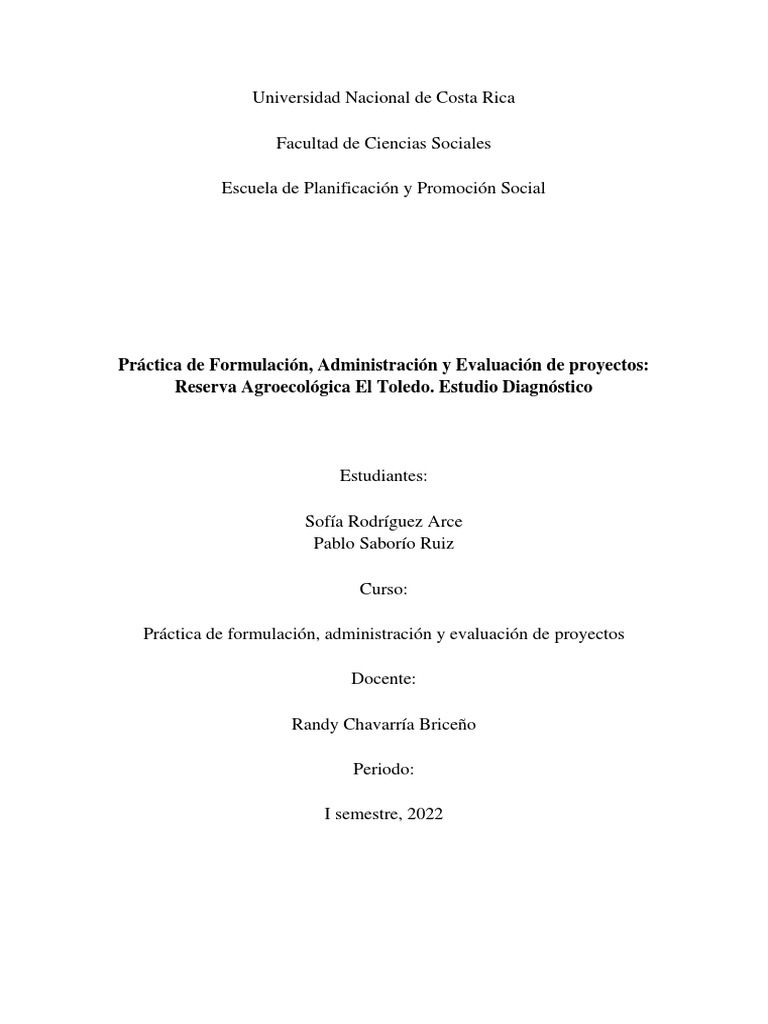 Universidad Nacional de Costa Rica

Facultad de Ciencias Sociales

Escuela de Planificación y Promoción Social

Práctica de Formulación, Administración y Evaluación de proyectos: Reserva Agroecológica El Toledo. Estudio Diagnóstico

Estudiantes:

Sofía Rodríguez Arce
Pablo Saborío Ruiz

Curso:

Práctica de formulación, administración y evaluación de proyectos

Docente:

Randy Chavarría Briceño

Periodo:

I semestre, 2022